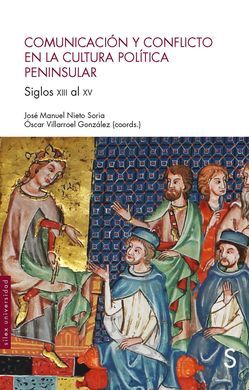 COMUNICACIÓN Y CONFLICTO EN LA CULTURA POLÍTICA PENINSULAR

Siglos XIII al XV

José Manuel Nieto Soria
Óscar Villarroel González (coords.)

sílex universidad

S